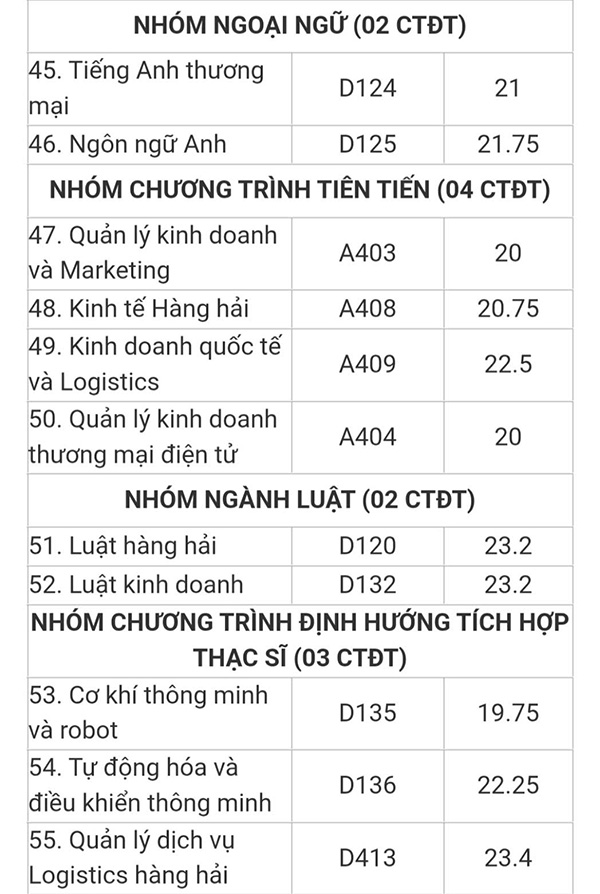 | NHÓM NGOẠI NGỮ (02 CTĐT) | | |
|---|---|---|
| 45. Tiếng Anh thương mại | D124 | 21 |
| 46. Ngôn ngữ Anh | D125 | 21.75 |
| NHÓM CHƯƠNG TRÌNH TIÊN TIẾN (04 CTĐT) | | |
| 47. Quản lý kinh doanh và Marketing | A403 | 20 |
| 48. Kinh tế Hàng hải | A408 | 20.75 |
| 49. Kinh doanh quốc tế và Logistics | A409 | 22.5 |
| 50. Quản lý kinh doanh thương mại điện tử | A404 | 20 |
| NHÓM NGÀNH LUẬT (02 CTĐT) | | |
| 51. Luật hàng hải | D120 | 23.2 |
| 52. Luật kinh doanh | D132 | 23.2 |
| NHÓM CHƯƠNG TRÌNH ĐỊNH HƯỚNG TÍCH HỢP THẠC SĨ (03 CTĐT) | | |
| 53. Cơ khí thông minh và robot | D135 | 19.75 |
| 54. Tự động hóa và điều khiển thông minh | D136 | 22.25 |
| 55. Quản lý dịch vụ Logistics hàng hải | D413 | 23.4 |